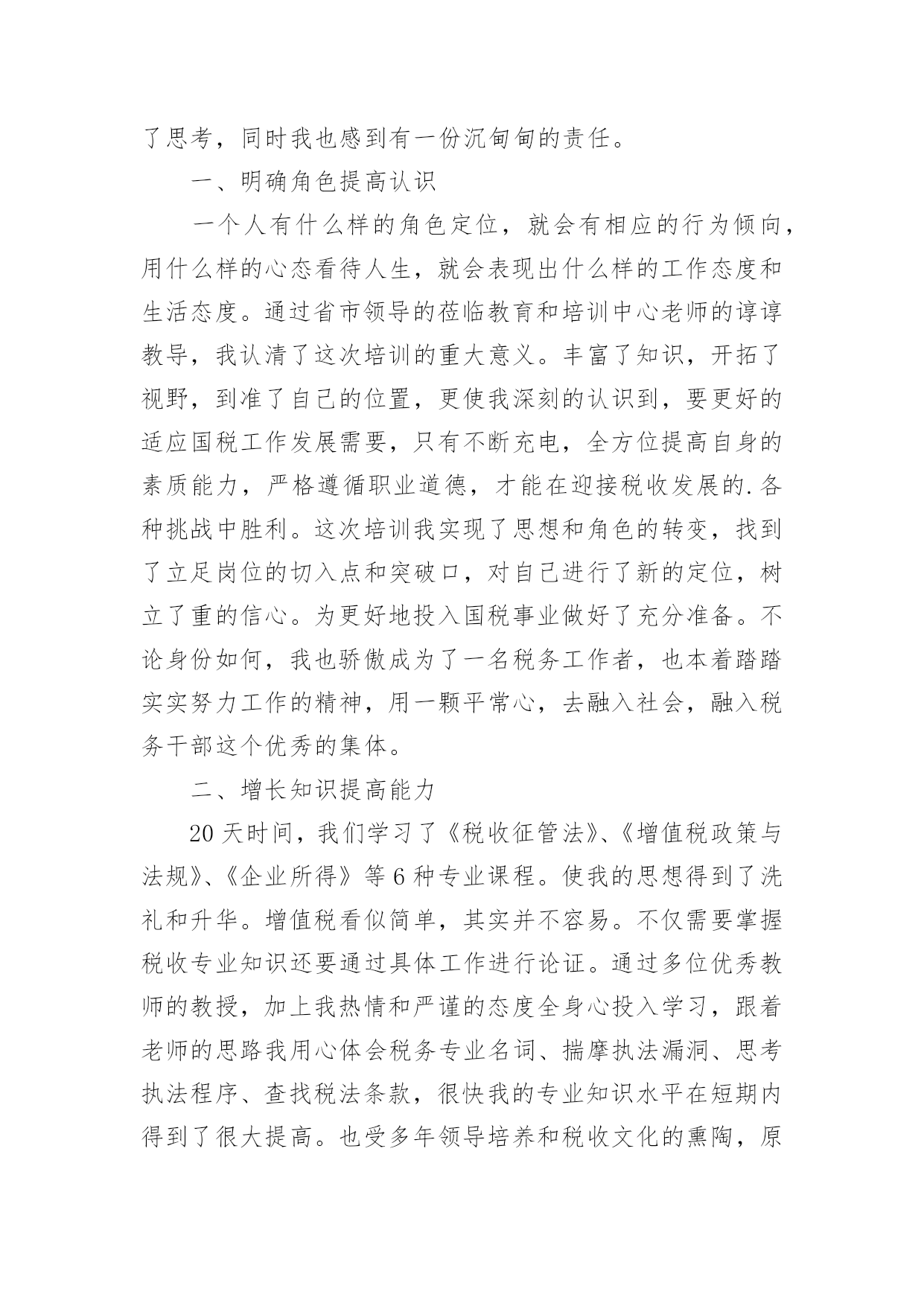 了思考，同时我也感到有一份沉甸甸的责任。

一、明确角色提高认识

一个人有什么样的角色定位，就会有相应的行为倾向，用什么样的心态看待人生，就会表现出什么样的工作态度和生活态度。通过省市领导的莅临教育和培训中心老师的谆谆教导，我认清了这次培训的重大意义。丰富了知识，开拓了视野，到准了自己的位置，更使我深刻的认识到，要更好的适应国税工作发展需要，只有不断充电，全方位提高自身的素质能力，严格遵循职业道德，才能在迎接税收发展的.各种挑战中胜利。这次培训我实现了思想和角色的转变，找到了立足岗位的切入点和突破口，对自己进行了新的定位，树立了重的信心。为更好地投入国税事业做好了充分准备。不论身份如何，我也骄傲成为了一名税务工作者，也本着踏踏实实努力工作的精神，用一颗平常心，去融入社会，融入税务干部这个优秀的集体。

二、增长知识提高能力

20 天时间，我们学习了《税收征管法》、《增值税政策与法规》、《企业所得》等 6 种专业课程。使我的思想得到了洗礼和升华。增值税看似简单，其实并不容易。不仅需要掌握税收专业知识还要通过具体工作进行论证。通过多位优秀教师的教授，加上我热情和严谨的态度全身心投入学习，跟着老师的思路我用心体会税务专业名词、揣摩执法漏洞、思考执法程序、查找税法条款，很快我的专业知识水平在短期内得到了很大提高。也受多年领导培养和税收文化的熏陶，原